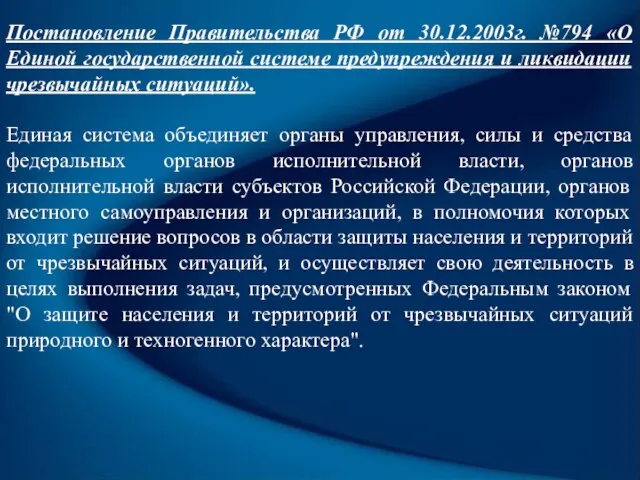 Постановление Правительства РФ от 30.12.2003г. №794 «О Единой государственной системе предупреждения и ликвидации чрезвычайных ситуаций».

Единая система объединяет органы управления, силы и средства федеральных органов исполнительной власти, органов исполнительной власти субъектов Российской Федерации, органов местного самоуправления и организаций, в полномочия которых входит решение вопросов в области защиты населения и территорий от чрезвычайных ситуаций, и осуществляет свою деятельность в целях выполнения задач, предусмотренных Федеральным законом "О защите населения и территорий от чрезвычайных ситуаций природного и техногенного характера".